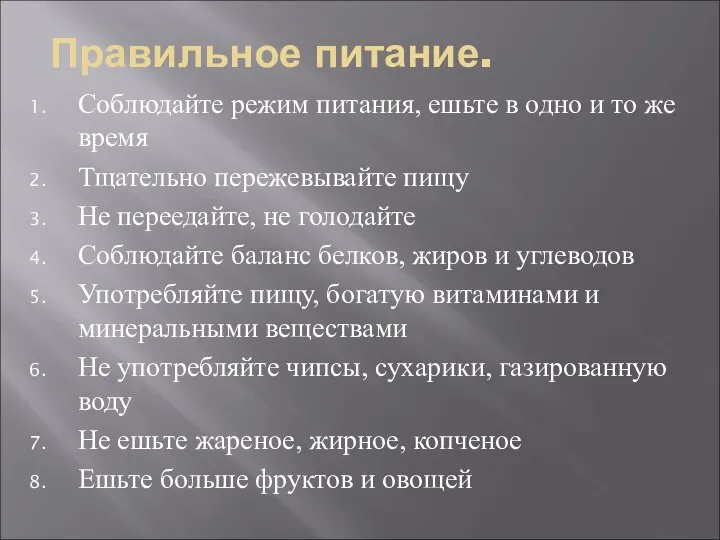 Правильное питание.

1. Соблюдайте режим питания, ешьте в одно и то же время
2. Тщательно пережевывайте пищу
3. Не переедайте, не голодайте
4. Соблюдайте баланс белков, жиров и углеводов
5. Употребляйте пищу, богатую витаминами и минеральными веществами
6. Не употребляйте чипсы, сухарики, газированную воду
7. Не ешьте жареное, жирное, копченое
8. Ешьте больше фруктов и овощей